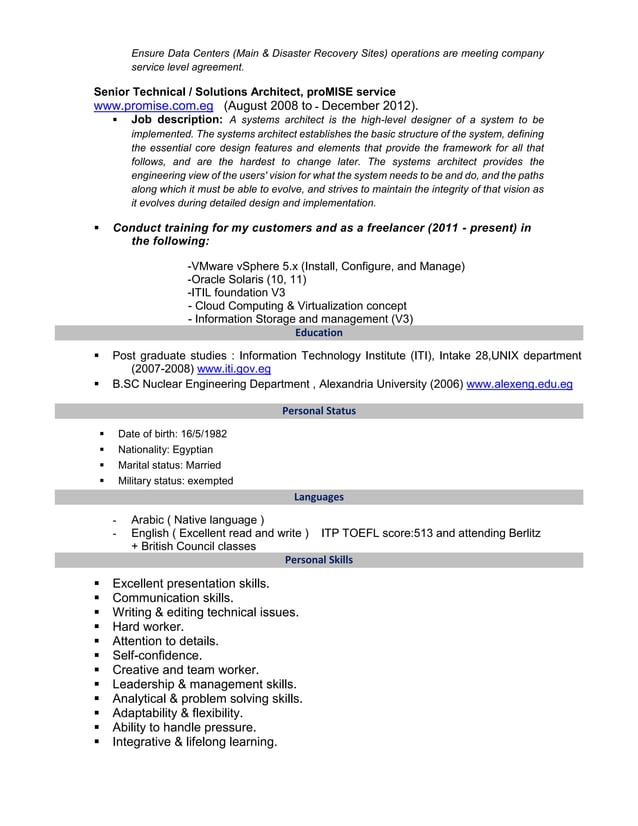 Ensure Data Centers (Main & Disaster Recovery Sites) operations are meeting company service level agreement.

Senior Technical / Solutions Architect, proMISE service
www.promise.com.eg (August 2008 to - December 2012).

▪ Job description: A systems architect is the high-level designer of a system to be implemented. The systems architect establishes the basic structure of the system, defining the essential core design features and elements that provide the framework for all that follows, and are the hardest to change later. The systems architect provides the engineering view of the users' vision for what the system needs to be and do, and the paths along which it must be able to evolve, and strives to maintain the integrity of that vision as it evolves during detailed design and implementation.

▪ Conduct training for my customers and as a freelancer (2011 - present) in the following:

-VMware vSphere 5.x (Install, Configure, and Manage)
-Oracle Solaris (10, 11)
-ITIL foundation V3
- Cloud Computing & Virtualization concept
- Information Storage and management (V3)

Education

▪ Post graduate studies : Information Technology Institute (ITI), Intake 28,UNIX department (2007-2008) www.iti.gov.eg
▪ B.SC Nuclear Engineering Department , Alexandria University (2006) www.alexeng.edu.eg

Personal Status

▪ Date of birth: 16/5/1982
▪ Nationality: Egyptian
▪ Marital status: Married
▪ Military status: exempted

Languages

- Arabic ( Native language )
- English ( Excellent read and write ) ITP TOEFL score:513 and attending Berlitz + British Council classes

Personal Skills

▪ Excellent presentation skills.
▪ Communication skills.
▪ Writing & editing technical issues.
▪ Hard worker.
▪ Attention to details.
▪ Self-confidence.
▪ Creative and team worker.
▪ Leadership & management skills.
▪ Analytical & problem solving skills.
▪ Adaptability & flexibility.
▪ Ability to handle pressure.
▪ Integrative & lifelong learning.